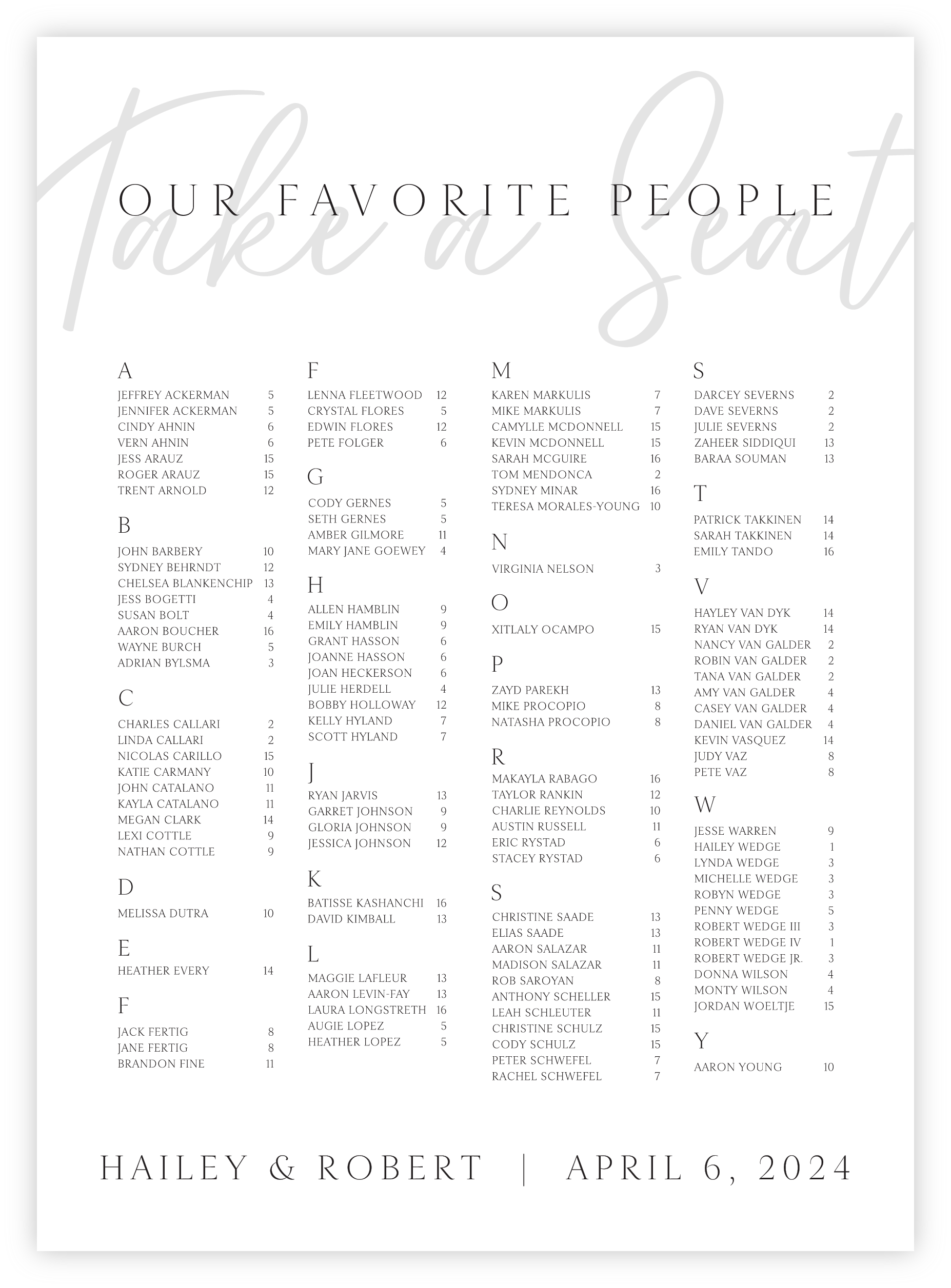 Take a Seat

OUR FAVORITE PEOPLE

A
JEFFREY ACKERMAN 5
JENNIFER ACKERMAN 5
CINDY AHNIN 6
VERN AHNIN 6
JESS ARAUZ 15
ROGER ARAUZ 15
TRENT ARNOLD 12

B
JOHN BARBERY 10
SYDNEY BEHRNDT 12
CHELSEA BLANKENCHIP 13
JESS BOGETTI 4
SUSAN BOLT 4
AARON BOUCHER 16
WAYNE BURCH 5
ADRIAN BYLSMA 3

C
CHARLES CALLARI 2
LINDA CALLARI 2
NICOLAS CARILLO 15
KATIE CARMANY 10
JOHN CATALANO 11
KAYLA CATALANO 11
MEGAN CLARK 14
LEXI COTTLE 9
NATHAN COTTLE 9

D
MELISSA DUTRA 10

E
HEATHER EVERY 14

F
JACK FERTIG 8
JANE FERTIG 8
BRANDON FINE 11

F
LENNA FLEETWOOD 12
CRYSTAL FLORES 5
EDWIN FLORES 12
PETE FOLGER 6

G
CODY GERNES 5
SETH GERNES 5
AMBER GILMORE 11
MARY JANE GOEWEY 4

H
ALLEN HAMBLIN 9
EMILY HAMBLIN 9
GRANT HASSON 6
JOANNE HASSON 6
JOAN HECKERSON 6
JULIE HERDELL 4
BOBBY HOLLOWAY 12
KELLY HYLAND 7
SCOTT HYLAND 7

J
RYAN JARVIS 13
GARRET JOHNSON 9
GLORIA JOHNSON 9
JESSICA JOHNSON 12

K
BATISSE KASHANCHI 16
DAVID KIMBALL 13

L
MAGGIE LAFLEUR 13
AARON LEVIN-FAY 13
LAURA LONGSTRETH 16
AUGIE LOPEZ 5
HEATHER LOPEZ 5

M
KAREN MARKULIS 7
MIKE MARKULIS 7
CAMYLLE MCDONNELL 15
KEVIN MCDONNELL 15
SARAH MCGUIRE 16
TOM MENDONCA 2
SYDNEY MINAR 16
TERESA MORALES-YOUNG 10

N
VIRGINIA NELSON 3

O
XITLALY OCAMPO 15

P
ZAYD PAREKH 13
MIKE PROCOPIO 8
NATASHA PROCOPIO 8

R
MAKAYLA RABAGO 16
TAYLOR RANKIN 12
CHARLIE REYNOLDS 10
AUSTIN RUSSELL 11
ERIC RYSTAD 6
STACEY RYSTAD 6

S
CHRISTINE SAADE 13
ELIAS SAADE 13
AARON SALAZAR 11
MADISON SALAZAR 11
ROB SAROYAN 8
ANTHONY SCHELLER 15
LEAH SCHLEUTER 11
CHRISTINE SCHULZ 15
CODY SCHULZ 15
PETER SCHWEFEL 7
RACHEL SCHWEFEL 7

S
DARCEY SEVERNS 2
DAVE SEVERNS 2
JULIE SEVERNS 2
ZAHEER SIDDIQUI 13
BARAA SOUMAN 13

T
PATRICK TAKKINEN 14
SARAH TAKKINEN 14
EMILY TANDO 16

V
HAYLEY VAN DYK 14
RYAN VAN DYK 14
NANCY VAN GALDER 2
ROBIN VAN GALDER 2
TANA VAN GALDER 2
AMY VAN GALDER 4
CASEY VAN GALDER 4
DANIEL VAN GALDER 4
KEVIN VASQUEZ 14
JUDY VAZ 8
PETE VAZ 8

W
JESSE WARREN 9
HAILEY WEDGE 1
LYNDA WEDGE 3
MICHELLE WEDGE 3
ROBYN WEDGE 3
PENNY WEDGE 5
ROBERT WEDGE III 3
ROBERT WEDGE IV 1
ROBERT WEDGE JR. 3
DONNA WILSON 4
MONTY WILSON 4
JORDAN WOELTJE 15

Y
AARON YOUNG 10

HAILEY & ROBERT | APRIL 6, 2024